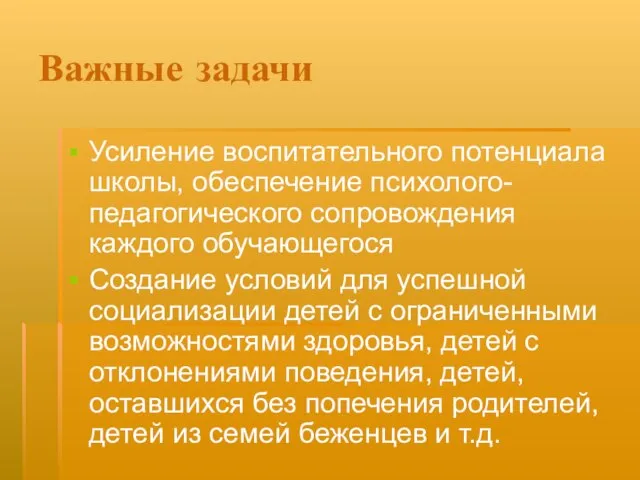 Важные задачи

Усиление воспитательного потенциала школы, обеспечение психолого-педагогического сопровождения каждого обучающегося

Создание условий для успешной социализации детей с ограниченными возможностями здоровья, детей с отклонениями поведения, детей, оставшихся без попечения родителей, детей из семей беженцев и т.д.